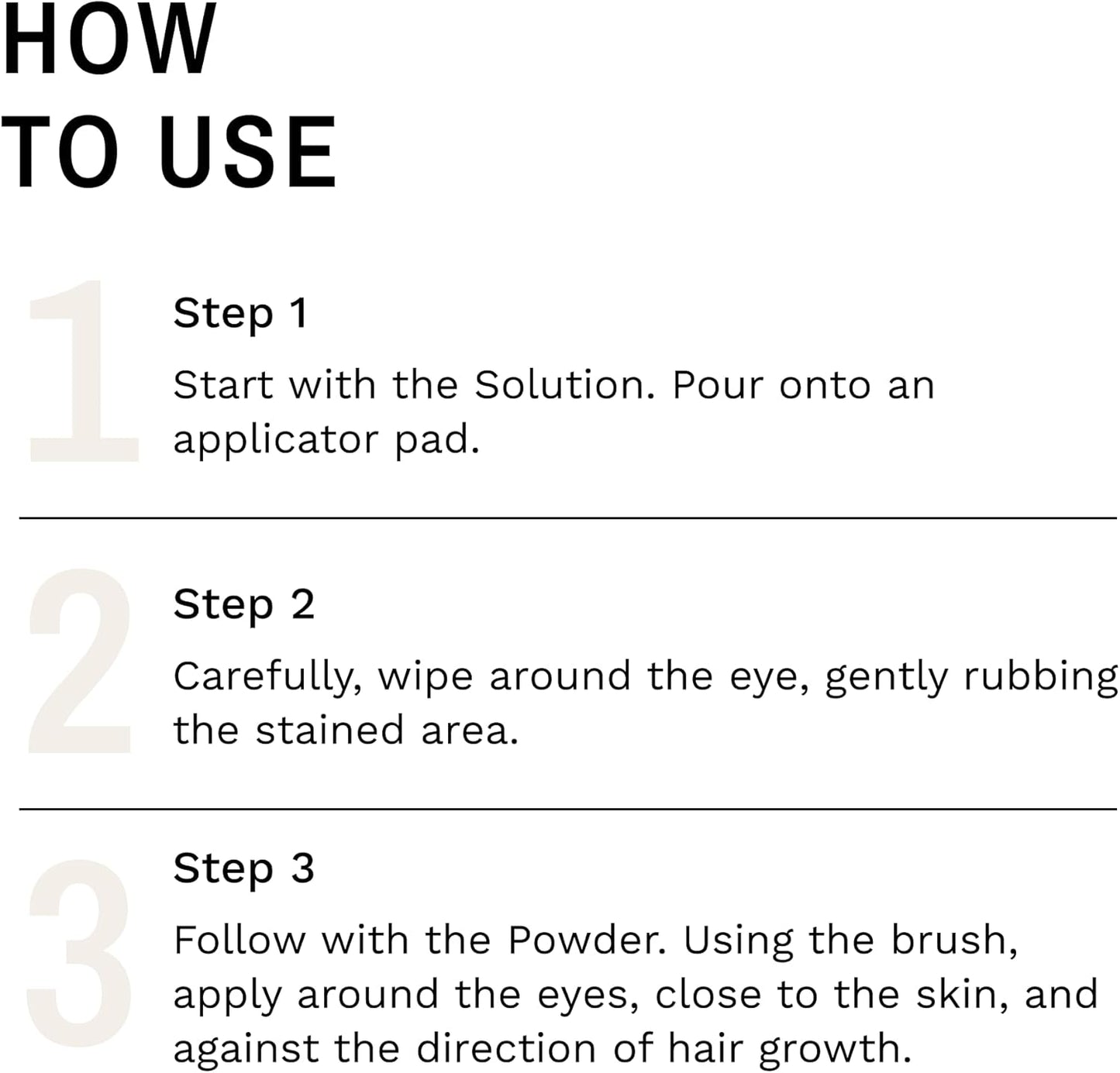 HOW
TO USE

1

Step 1

Start with the Solution. Pour onto an applicator pad.

2

Step 2

Carefully, wipe around the eye, gently rubbing the stained area.

3

Step 3

Follow with the Powder. Using the brush, apply around the eyes, close to the skin, and against the direction of hair growth.